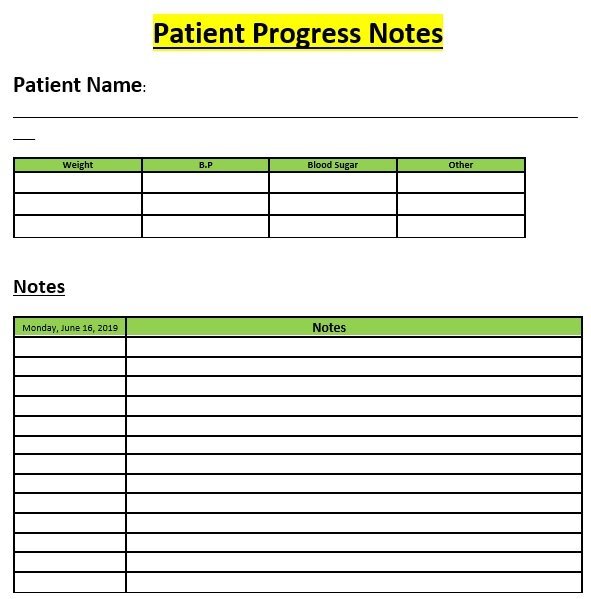 Patient Progress Notes

Patient Name:

| Weight | B.P | Blood Sugar | Other |
|---|---|---|---|
| | | | |
| | | | |
| | | | |

Notes

| Monday, June 16, 2019 | Notes |
|---|---|
| | |
| | |
| | |
| | |
| | |
| | |
| | |
| | |
| | |
| | |
| | |
| | |
| | |